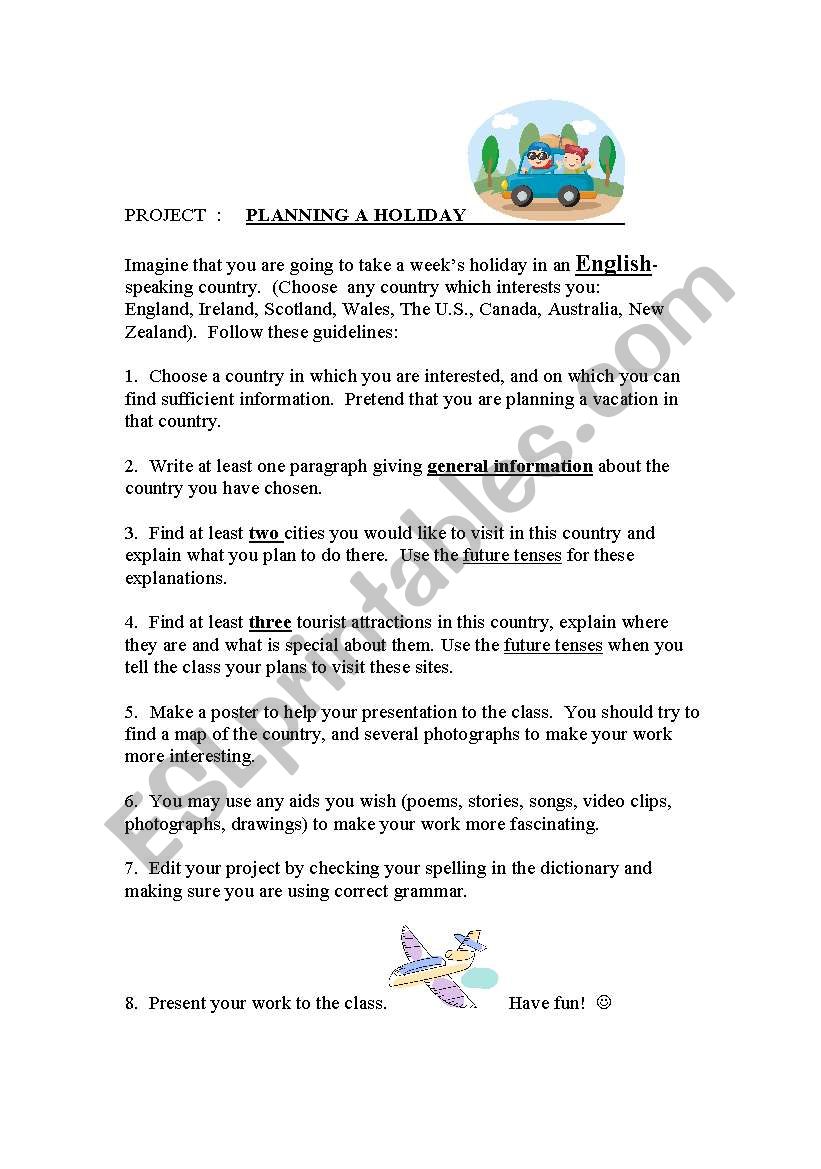 PROJECT : PLANNING A HOLIDAY

Imagine that you are going to take a week's holiday in an English-speaking country. (Choose any country which interests you: England, Ireland, Scotland, Wales, The U.S., Canada, Australia, New Zealand). Follow these guidelines:

1. Choose a country in which you are interested, and on which you can find sufficient information. Pretend that you are planning a vacation in that country.

2. Write at least one paragraph giving general information about the country you have chosen.

3. Find at least two cities you would like to visit in this country and explain what you plan to do there. Use the future tenses for these explanations.

4. Find at least three tourist attractions in this country, explain where they are and what is special about them. Use the future tenses when you tell the class your plans to visit these sites.

5. Make a poster to help your presentation to the class. You should try to find a map of the country, and several photographs to make your work more interesting.

6. You may use any aids you wish (poems, stories, songs, video clips, photographs, drawings) to make your work more fascinating.

7. Edit your project by checking your spelling in the dictionary and making sure you are using correct grammar.

8. Present your work to the class. Have fun! ☺

ESLprintables.com